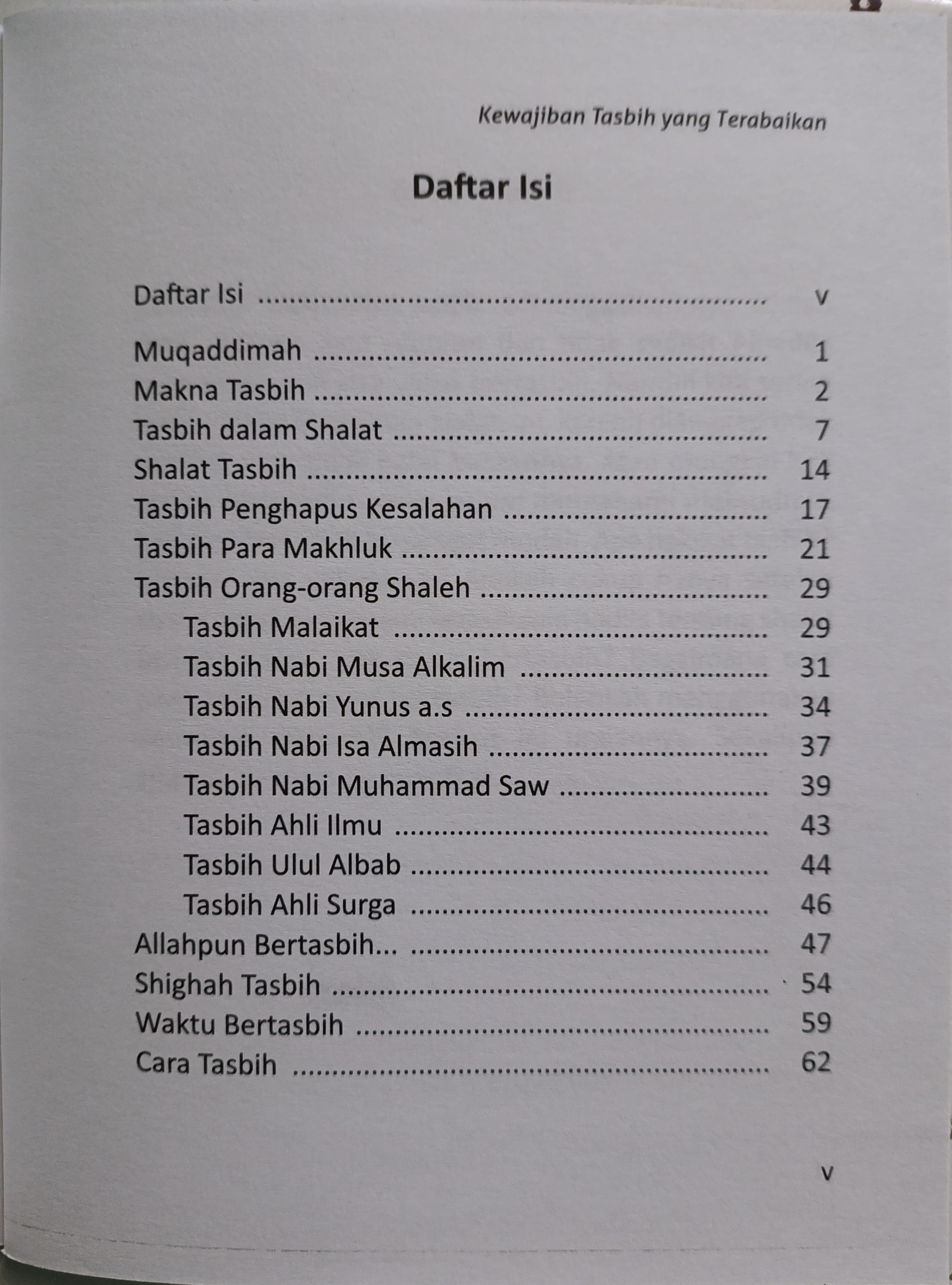 Kewajiban Tasbih yang Terabaikan

Daftar Isi

Daftar Isi v

Muqaddimah 1
Makna Tasbih 2
Tasbih dalam Shalat 7
Shalat Tasbih 14
Tasbih Penghapus Kesalahan 17
Tasbih Para Makhluk 21
Tasbih Orang-orang Shaleh 29
Tasbih Malaikat 29
Tasbih Nabi Musa Alkalim 31
Tasbih Nabi Yunus a.s 34
Tasbih Nabi Isa Almasih 37
Tasbih Nabi Muhammad Saw 39
Tasbih Ahli Ilmu 43
Tasbih Ulul Albab 44
Tasbih Ahli Surga 46
Allahpun Bertasbih... 47
Shighah Tasbih 54
Waktu Bertasbih 59
Cara Tasbih 62

v